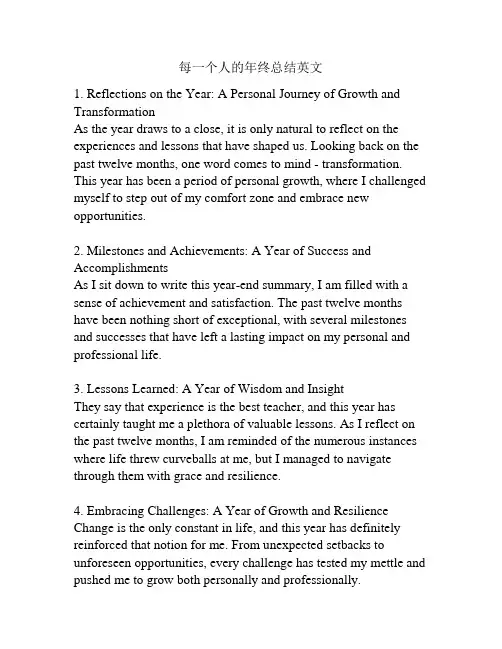 每一个人的年终总结英文

1. Reflections on the Year: A Personal Journey of Growth and Transformation
As the year draws to a close, it is only natural to reflect on the experiences and lessons that have shaped us. Looking back on the past twelve months, one word comes to mind - transformation. This year has been a period of personal growth, where I challenged myself to step out of my comfort zone and embrace new opportunities.

2. Milestones and Achievements: A Year of Success and Accomplishments
As I sit down to write this year-end summary, I am filled with a sense of achievement and satisfaction. The past twelve months have been nothing short of exceptional, with several milestones and successes that have left a lasting impact on my personal and professional life.

3. Lessons Learned: A Year of Wisdom and Insight
They say that experience is the best teacher, and this year has certainly taught me a plethora of valuable lessons. As I reflect on the past twelve months, I am reminded of the numerous instances where life threw curveballs at me, but I managed to navigate through them with grace and resilience.

4. Embracing Challenges: A Year of Growth and Resilience
Change is the only constant in life, and this year has definitely reinforced that notion for me. From unexpected setbacks to unforeseen opportunities, every challenge has tested my mettle and pushed me to grow both personally and professionally.